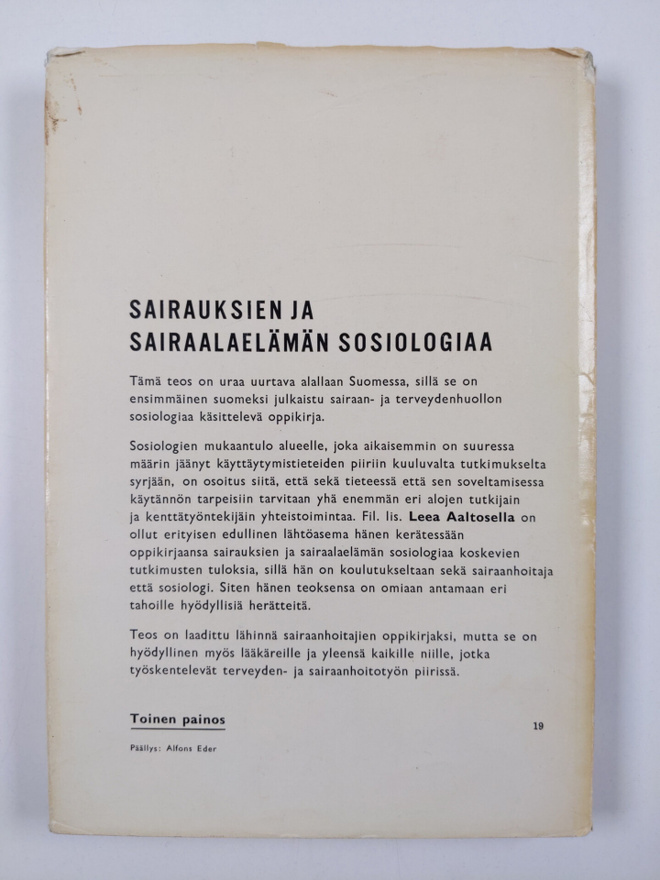 SAIRAUKSIEN JA SAIRAALAELÄMÄN SOSIOLOGIAA

Tämä teos on uraa uurtava alallaan Suomessa, sillä se on ensimmäinen suomeksi julkaistu sairaan- ja terveydenhuollon sosiologiaa käsittelevä oppikirja.

Sosiologien mukaantulo alueelle, joka aikaisemmin on suuressa määrin jäänyt käyttäytymistieteiden piiriin kuuluvalta tutkimukselta syrjään, on osoitus siitä, että sekä tieteessä että sen soveltamisessa käytännön tarpeisiin tarvitaan yhä enemmän eri alojen tutkijain ja kenttätyöntekijäin yhteistoimintaa. Fil. lis. Leea Aaltosella on ollut erityisen edullinen lähtöasema hänen kerätessään oppikirjaansa sairauksien ja sairaalaelämän sosiologiaa koskevien tutkimusten tuloksia, sillä hän on koulutukseltaan sekä sairaanhoitaja että sosiologi. Siten hänen teoksensa on omiaan antamaan eri tahoille hyödyllisiä herätteitä.

Teos on laadittu lähinnä sairaanhoitajien oppikirjaksi, mutta se on hyödyllinen myös lääkäreille ja yleensä kaikille niille, jotka työskentelevät terveyden- ja sairaanhoitotyön piirissä.

Toinen painos

19

Päällys: Alfons Eder